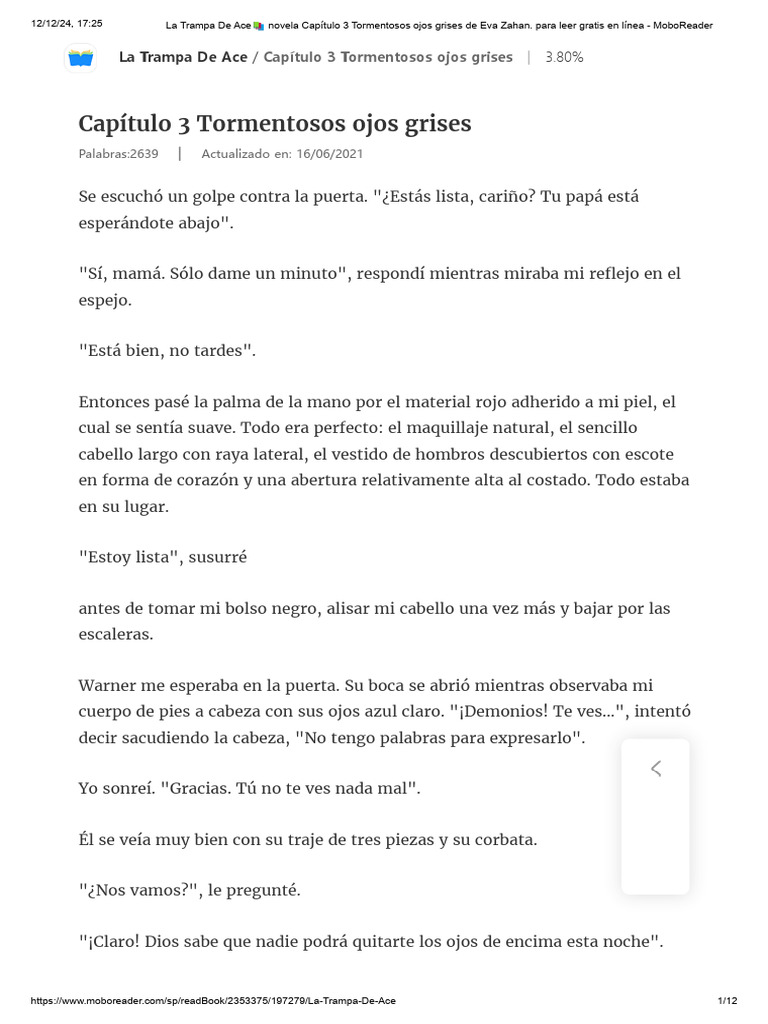 12/12/24, 17:25 La Trampa De Ace📚 novela Capítulo 3 Tormentosos ojos grises de Eva Zahan. para leer gratis en línea - MoboReader

La Trampa De Ace / Capítulo 3 Tormentosos ojos grises | 3.80%

Capítulo 3 Tormentosos ojos grises

Palabras:2639 | Actualizado en: 16/06/2021

Se escuchó un golpe contra la puerta. "¿Estás lista, cariño? Tu papá está esperándote abajo".

"Sí, mamá. Sólo dame un minuto", respondí mientras miraba mi reflejo en el espejo.

"Está bien, no tardes".

Entonces pasé la palma de la mano por el material rojo adherido a mi piel, el cual se sentía suave. Todo era perfecto: el maquillaje natural, el sencillo cabello largo con raya lateral, el vestido de hombros descubiertos con escote en forma de corazón y una abertura relativamente alta al costado. Todo estaba en su lugar.

"Estoy lista", susurré

antes de tomar mi bolso negro, alisar mi cabello una vez más y bajar por las escaleras.

Warner me esperaba en la puerta. Su boca se abrió mientras observaba mi cuerpo de pies a cabeza con sus ojos azul claro. "¡Demonios! Te ves...", intentó decir sacudiendo la cabeza, "No tengo palabras para expresarlo".

Yo sonreí. "Gracias. Tú no te ves nada mal".

Él se veía muy bien con su traje de tres piezas y su corbata.

"¿Nos vamos?", le pregunté.

"¡Claro! Dios sabe que nadie podrá quitarte los ojos de encima esta noche".

https://www.moboreader.com/sp/readBook/2353375/197279/La-Trampa-De-Ace 1/12